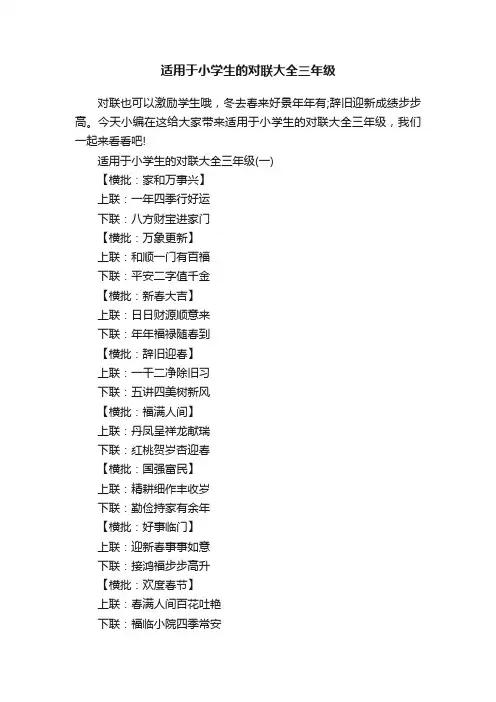 适用于小学生的对联大全三年级

对联也可以激励学生哦，冬去春来好景年年有;辞旧迎新成绩步步高。今天小编在这给大家带来适用于小学生的对联大全三年级，我们一起来看看吧!

适用于小学生的对联大全三年级(一)

【横批：家和万事兴】

上联：一年四季行好运

下联：八方财宝进家门

【横批：万象更新】

上联：和顺一门有百福

下联：平安二字值千金

【横批：新春大吉】

上联：日日财源顺意来

下联：年年福禄随春到

【横批：辞旧迎春】

上联：一干二净除旧习

下联：五讲四美树新风

【横批：福满人间】

上联：丹凤呈祥龙献瑞

下联：红桃贺岁杏迎春

【横批：国强富民】

上联：精耕细作丰收岁

下联：勤俭持家有余年

【横批：好事临门】

上联：迎新春事事如意

下联：接鸿福步步高升

【横批：欢度春节】

上联：春满人间百花吐艳

下联：福临小院四季常安